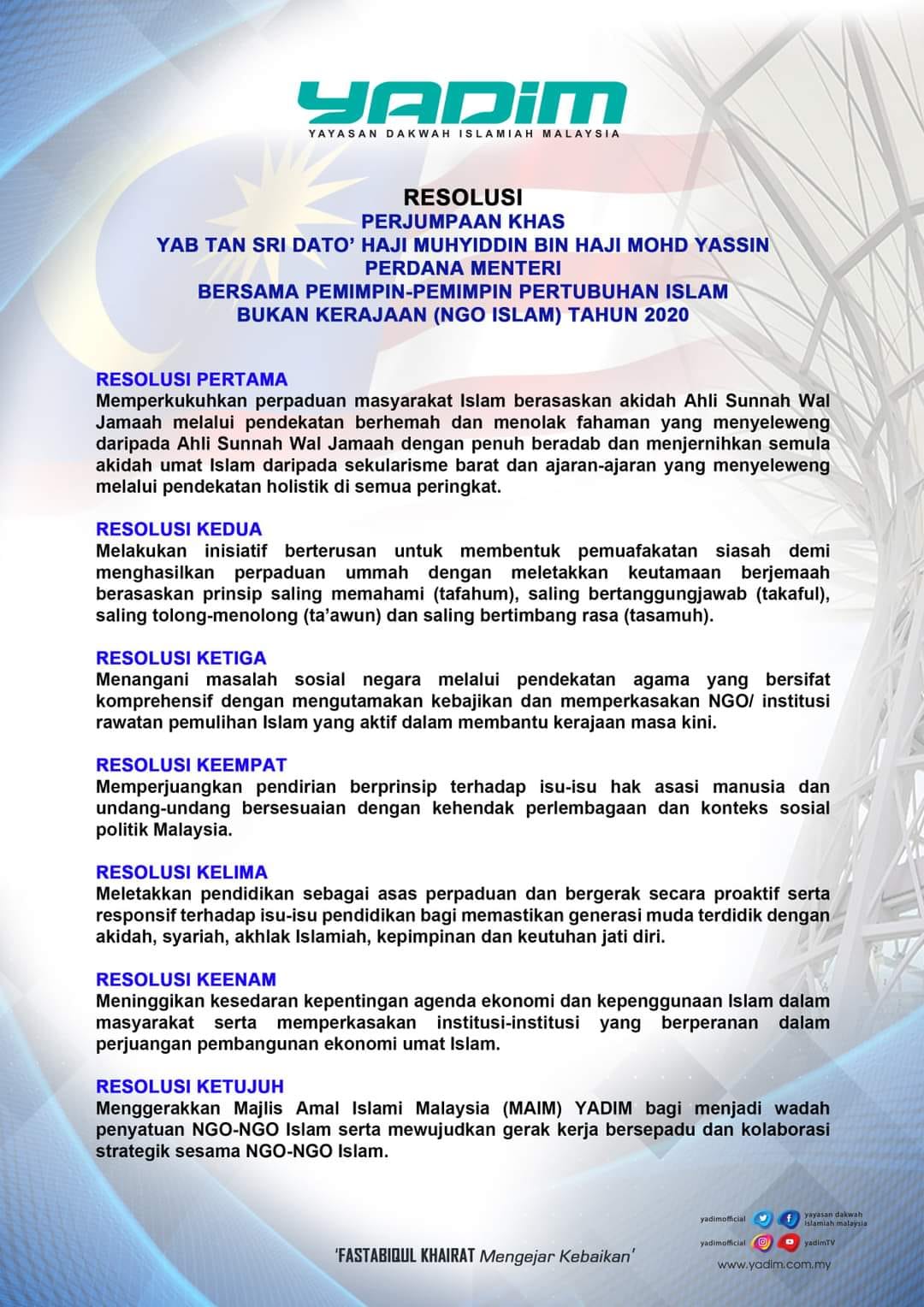 YADIM
YAYASAN DAKWAH ISLAMIAH MALAYSIA

RESOLUSI
PERJUMPAAN KHAS
YAB TAN SRI DATO' HAJI MUHYIDDIN BIN HAJI MOHD YASSIN
PERDANA MENTERI
BERSAMA PEMIMPIN-PEMIMPIN PERTUBUHAN ISLAM
BUKAN KERAJAAN (NGO ISLAM) TAHUN 2020

RESOLUSI PERTAMA
Memperkukuhkan perpaduan masyarakat Islam berasaskan akidah Ahli Sunnah Wal Jamaah melalui pendekatan berhemah dan menolak fahaman yang menyeleweng daripada Ahli Sunnah Wal Jamaah dengan penuh beradab dan menjernihkan semula akidah umat Islam daripada sekularisme barat dan ajaran-ajaran yang menyeleweng melalui pendekatan holistik di semua peringkat.

RESOLUSI KEDUA
Melakukan inisiatif berterusan untuk membentuk pemuafakatan siasah demi menghasilkan perpaduan ummah dengan meletakkan keutamaan berjemaah berasaskan prinsip saling memahami (tafahum), saling bertanggungjawab (takaful), saling tolong-menolong (ta'awun) dan saling bertimbang rasa (tasamuh).

RESOLUSI KETIGA
Menangani masalah sosial negara melalui pendekatan agama yang bersifat komprehensif dengan mengutamakan kebajikan dan memperkasakan NGO/ institusi rawatan pemulihan Islam yang aktif dalam membantu kerajaan masa kini.

RESOLUSI KEEMPAT
Memperjuangkan pendirian berprinsip terhadap isu-isu hak asasi manusia dan undang-undang bersesuaian dengan kehendak perlembagaan dan konteks sosial politik Malaysia.

RESOLUSI KELIMA
Meletakkan pendidikan sebagai asas perpaduan dan bergerak secara proaktif serta responsif terhadap isu-isu pendidikan bagi memastikan generasi muda terdidik dengan akidah, syariah, akhlak Islamiah, kepimpinan dan keutuhan jati diri.

RESOLUSI KEENAM
Meninggikan kesedaran kepentingan agenda ekonomi dan kepenggunaan Islam dalam masyarakat serta memperkasakan institusi-institusi yang berperanan dalam perjuangan pembangunan ekonomi umat Islam.

RESOLUSI KETUJUH
Menggerakkan Majlis Amal Islami Malaysia (MAIM) YADIM bagi menjadi wadah penyatuan NGO-NGO Islam serta mewujudkan gerak kerja bersepadu dan kolaborasi strategik sesama NGO-NGO Islam.

'FASTABIQUL KHAIRAT Mengejar Kebaikan'

yadimofficial yayasan dakwah islamiah malaysia
yadimofficial yadimTV
www.yadim.com.my